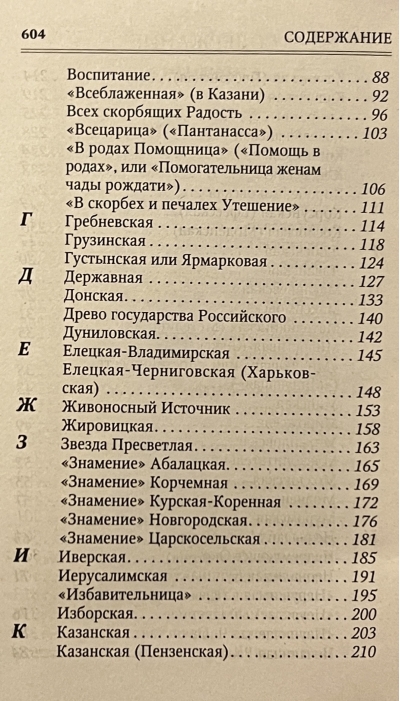 604 СОДЕРЖАНИЕ

Воспитание 88
«Всеблаженная» (в Казани) 92
Всех скорбящих Радость 96
«Всецарица» («Пантанасса») 103
«В родах Помощница» («Помощь в родах», или «Помогательница женам чады рождати») 106
«В скорбех и печалех Утешение» 111
Г
Гребневская 114
Грузинская 118
Густынская или Ярмарковая 124
Д
Державная 127
Донская 133
Древо государства Российского 140
Дуниловская 142
Е
Елецкая-Владимирская 145
Елецкая-Черниговская (Харьковская) 148
Ж
Живоносный Источник 153
Жировицкая 158
З
Звезда Пресветлая 163
«Знамение» Абалацкая 165
«Знамение» Корчемная 169
«Знамение» Курская-Коренная 172
«Знамение» Новгородская 176
«Знамение» Царскосельская 181
И
Иверская 185
Иерусалимская 191
«Избавительница» 195
Изборская 200
К
Казанская 203
Казанская (Пензенская) 210